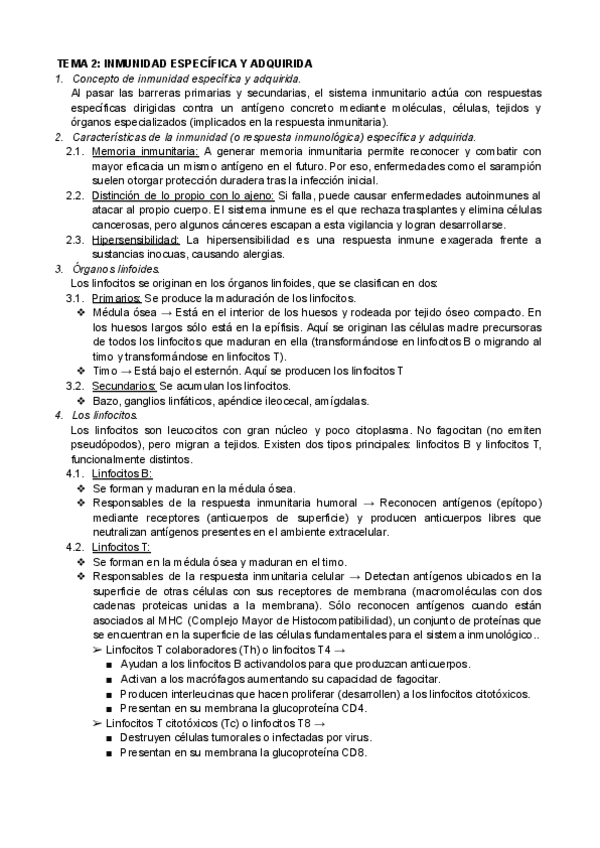 TEMA 2: INMUNIDAD ESPECÍFICA Y ADQUIRIDA

1. Concepto de inmunidad específica y adquirida.
Al pasar las barreras primarias y secundarias, el sistema inmunitario actúa con respuestas específicas dirigidas contra un antígeno concreto mediante moléculas, células, tejidos y órganos especializados (implicados en la respuesta inmunitaria).

2. Características de la inmunidad (o respuesta inmunológica) específica y adquirida.
2.1. Memoria inmunitaria: A generar memoria inmunitaria permite reconocer y combatir con mayor eficacia un mismo antígeno en el futuro. Por eso, enfermedades como el sarampión suelen otorgar protección duradera tras la infección inicial.
2.2. Distinción de lo propio con lo ajeno: Si falla, puede causar enfermedades autoinmunes al atacar al propio cuerpo. El sistema inmune es el que rechaza trasplantes y elimina células cancerosas, pero algunos cánceres escapan a esta vigilancia y logran desarrollarse.
2.3. Hipersensibilidad: La hipersensibilidad es una respuesta inmune exagerada frente a sustancias inocuas, causando alergias.

3. Órganos linfoides.
Los linfocitos se originan en los órganos linfoides, que se clasifican en dos:
3.1. Primarios: Se produce la maduración de los linfocitos.
❖ Médula ósea → Está en el interior de los huesos y rodeada por tejido óseo compacto. En los huesos largos sólo está en la epífisis. Aquí se originan las células madre precursoras de todos los linfocitos que maduran en ella (transformándose en linfocitos B o migrando al timo y transformándose en linfocitos T).
❖ Timo → Está bajo el esternón. Aquí se producen los linfocitos T
3.2. Secundarios: Se acumulan los linfocitos.
❖ Bazo, ganglios linfáticos, apéndice ileocecal, amígdalas.

4. Los linfocitos.
Los linfocitos son leucocitos con gran núcleo y poco citoplasma. No fagocitan (no emiten pseudópodos), pero migran a tejidos. Existen dos tipos principales: linfocitos B y linfocitos T, funcionalmente distintos.
4.1. Linfocitos B:
❖ Se forman y maduran en la médula ósea.
❖ Responsables de la respuesta inmunitaria humoral → Reconocen antígenos (epítopo) mediante receptores (anticuerpos de superficie) y producen anticuerpos libres que neutralizan antígenos presentes en el ambiente extracelular.
4.2. Linfocitos T:
❖ Se forman en la médula ósea y maduran en el timo.
❖ Responsables de la respuesta inmunitaria celular → Detectan antígenos ubicados en la superficie de otras células con sus receptores de membrana (macromoléculas con dos cadenas proteicas unidas a la membrana). Sólo reconocen antígenos cuando están asociados al MHC (Complejo Mayor de Histocompatibilidad), un conjunto de proteínas que se encuentran en la superficie de las células fundamentales para el sistema inmunológico..
➢ Linfocitos T colaboradores (Th) o linfocitos T4 →
■ Ayudan a los linfocitos B activandolos para que produzcan anticuerpos.
■ Activan a los macrófagos aumentando su capacidad de fagocitar.
■ Producen interleucinas que hacen proliferar (desarrollen) a los linfocitos citotóxicos.
■ Presentan en su membrana la glucoproteína CD4.
➢ Linfocitos T citotóxicos (Tc) o linfocitos T8 →
■ Destruyen células tumorales o infectadas por virus.
■ Presentan en su membrana la glucoproteína CD8.